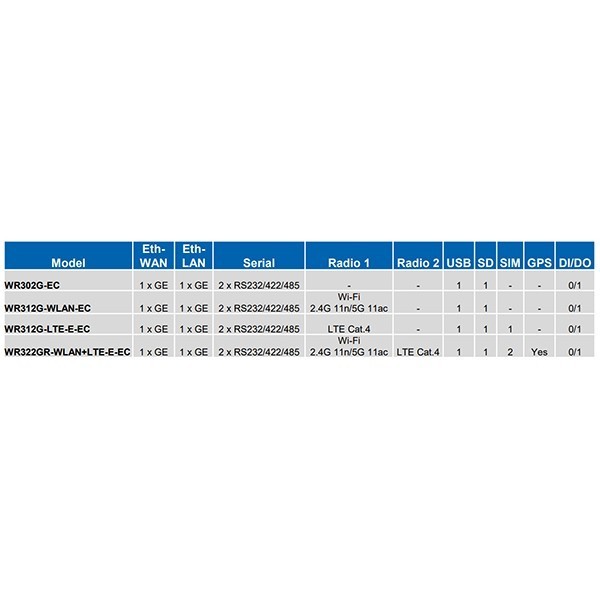 | Model | Eth-WAN | Eth-LAN | Serial | Radio 1 | Radio 2 | USB | SD | SIM | GPS | DI/DO |
|---|---|---|---|---|---|---|---|---|---|---|
| WR302G-EC | 1 x GE | 1 x GE | 2 x RS232/422/485 | - | - | 1 | 1 | - | - | 0/1 |
| WR312G-WLAN-EC | 1 x GE | 1 x GE | 2 x RS232/422/485 | Wi-Fi 2.4G 11n/5G 11ac | - | 1 | 1 | - | - | 0/1 |
| WR312G-LTE-E-EC | 1 x GE | 1 x GE | 2 x RS232/422/485 | LTE Cat.4 | - | 1 | 1 | 1 | - | 0/1 |
| WR322GR-WLAN+LTE-E-EC | 1 x GE | 1 x GE | 2 x RS232/422/485 | Wi-Fi 2.4G 11n/5G 11ac | LTE Cat.4 | 1 | 1 | 2 | Yes | 0/1 |